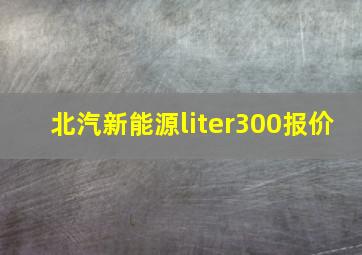 北汽新能源liter300报价